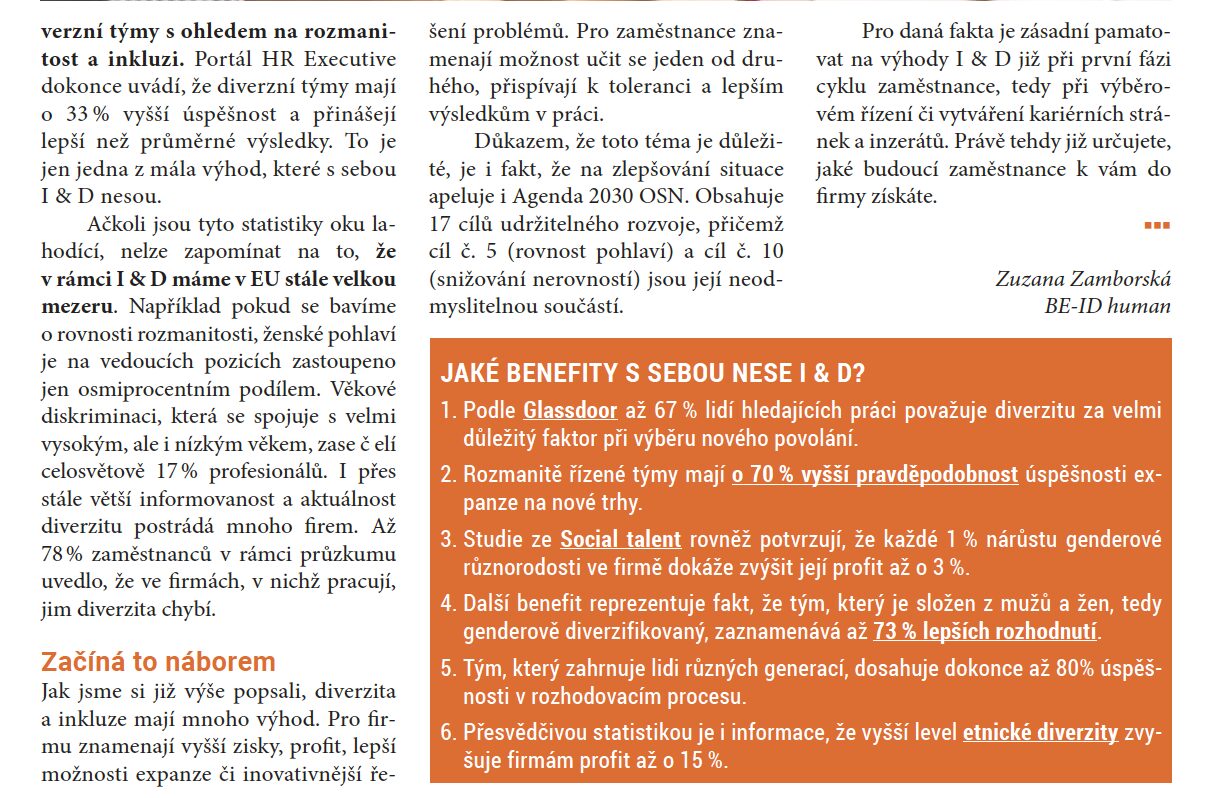 verzní týmy s ohledem na rozmanitost a inkluzi. Portál HR Executive dokonce uvádí, že diverzní týmy mají o 33 % vyšší úspěšnost a přinášejí lepší než průměrné výsledky. To je jen jedna z mála výhod, které s sebou I & D nesou.

Ačkoli jsou tyto statistiky oku lahodící, nelze zapomínat na to, že v rámci I & D máme v EU stále velkou mezeru. Například pokud se bavíme o rovnosti rozmanitosti, ženské pohlaví je na vedoucích pozicích zastoupeno jen osmiprocentním podílem. Věkové diskriminaci, která se spojuje s velmi vysokým, ale i nízkým věkem, zase č elí celosvětově 17 % profesionálů. I přes stále větší informovanost a aktuálnost diverzitu postrádá mnoho firem. Až 78 % zaměstnanců v rámci průzkumu uvedlo, že ve firmách, v nichž pracují, jim diverzita chybí.

Začíná to náborem

Jak jsme si již výše popsali, diverzita a inkluze mají mnoho výhod. Pro firmu znamenají vyšší zisky, profit, lepší možnosti expanze či inovativnější řešení problémů. Pro zaměstnance znamenají možnost učit se jeden od druhého, přispívají k toleranci a lepším výsledkům v práci.

Důkazem, že toto téma je důležité, je i fakt, že na zlepšování situace apeluje i Agenda 2030 OSN. Obsahuje 17 cílů udržitelného rozvoje, přičemž cíl č. 5 (rovnost pohlaví) a cíl č. 10 (snižování nerovností) jsou její neodmyslitelnou součástí.

Pro daná fakta je zásadní pamatovat na výhody I & D již při první fázi cyklu zaměstnance, tedy při výběrovém řízení či vytváření kariérních stránek a inzerátů. Právě tehdy již určujete, jaké budoucí zaměstnance k vám do firmy získáte.

Zuzana Zamborská
BE-ID human

JAKÉ BENEFITY S SEBOU NESE I & D?

1. Podle Glassdoor až 67 % lidí hledajících práci považuje diverzitu za velmi důležitý faktor při výběru nového povolání.
2. Rozmanitě řízené týmy mají o 70 % vyšší pravděpodobnost úspěšnosti expanze na nové trhy.
3. Studie ze Social talent rovněž potvrzují, že každé 1 % nárůstu genderové různorodosti ve firmě dokáže zvýšit její profit až o 3 %.
4. Další benefit reprezentuje fakt, že tým, který je složen z mužů a žen, tedy genderově diverzifikovaný, zaznamenává až 73 % lepších rozhodnutí.
5. Tým, který zahrnuje lidi různých generací, dosahuje dokonce až 80% úspěšnosti v rozhodovacím procesu.
6. Přesvědčivou statistikou je i informace, že vyšší level etnické diverzity zvyšuje firmám profit až o 15 %.